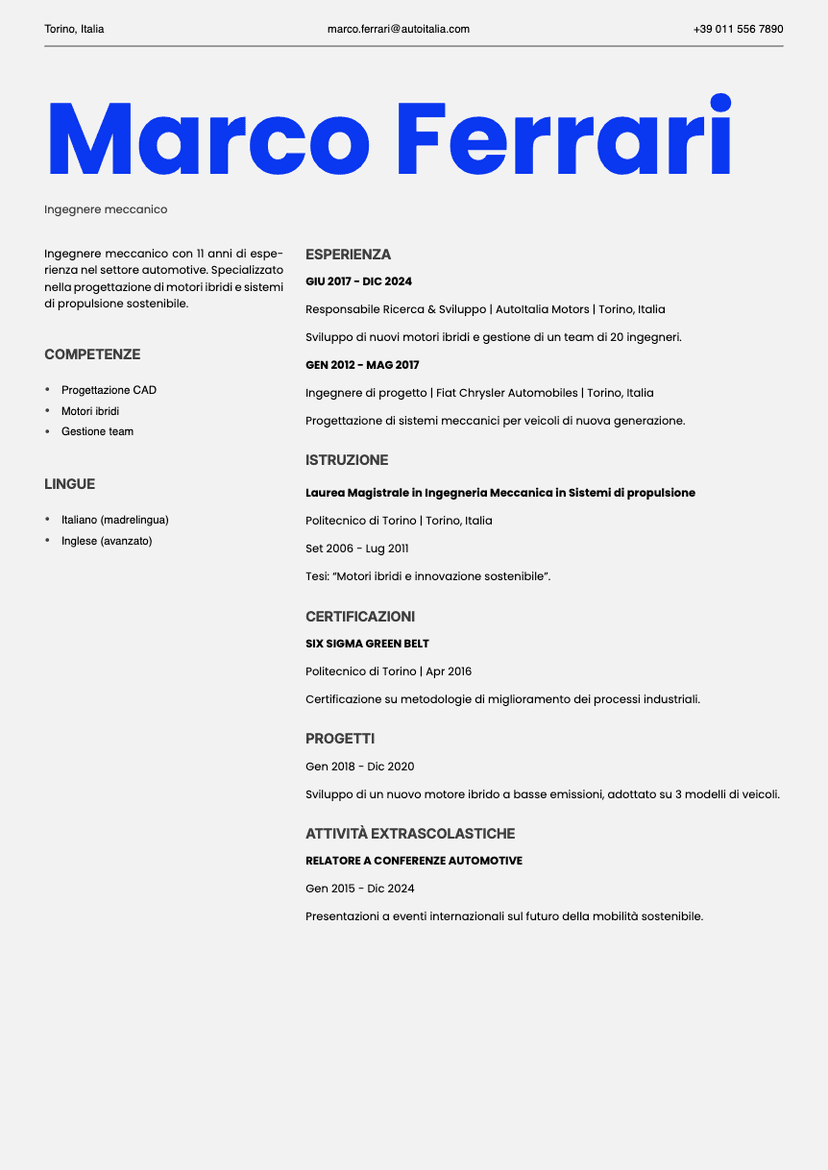 Torino, Italia marco.ferrari@autoitalia.com +39 011 556 7890

Marco Ferrari

Ingegnere meccanico

Ingegnere meccanico con 11 anni di esperienza nel settore automotive. Specializzato nella progettazione di motori ibridi e sistemi di propulsione sostenibile.

COMPETENZE

- Progettazione CAD
- Motori ibridi
- Gestione team

LINGUE

- Italiano (madrelingua)
- Inglese (avanzato)

ESPERIENZA

GIU 2017 - DIC 2024

Responsabile Ricerca & Sviluppo | AutoItalia Motors | Torino, Italia

Sviluppo di nuovi motori ibridi e gestione di un team di 20 ingegneri.

GEN 2012 - MAG 2017

Ingegnere di progetto | Fiat Chrysler Automobiles | Torino, Italia

Progettazione di sistemi meccanici per veicoli di nuova generazione.

ISTRUZIONE

Laurea Magistrale in Ingegneria Meccanica in Sistemi di propulsione

Politecnico di Torino | Torino, Italia

Set 2006 - Lug 2011

Tesi: "Motori ibridi e innovazione sostenibile".

CERTIFICAZIONI

SIX SIGMA GREEN BELT

Politecnico di Torino | Apr 2016

Certificazione su metodologie di miglioramento dei processi industriali.

PROGETTI

Gen 2018 - Dic 2020

Sviluppo di un nuovo motore ibrido a basse emissioni, adottato su 3 modelli di veicoli.

ATTIVITÀ EXTRASCOLASTICHE

RELATORE A CONFERENZE AUTOMOTIVE

Gen 2015 - Dic 2024

Presentazioni a eventi internazionali sul futuro della mobilità sostenibile.